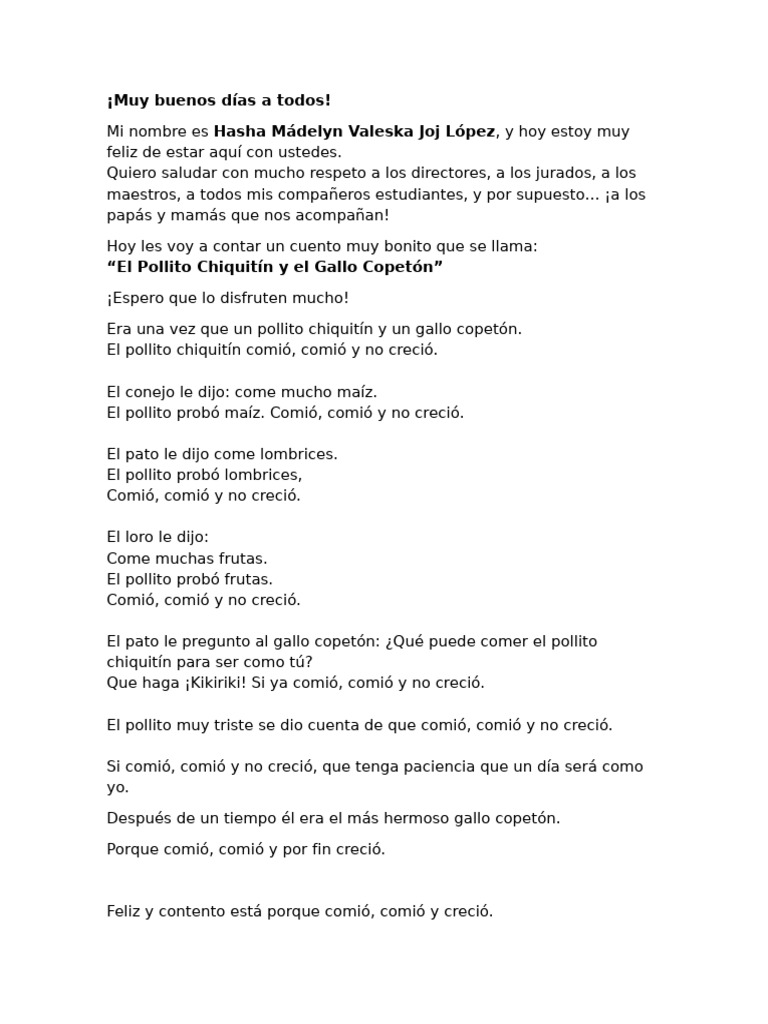 ¡Muy buenos días a todos!

Mi nombre es Hasha Mádelyn Valeska Joj López, y hoy estoy muy feliz de estar aquí con ustedes.
Quiero saludar con mucho respeto a los directores, a los jurados, a los maestros, a todos mis compañeros estudiantes, y por supuesto... ¡a los papás y mamás que nos acompañan!

Hoy les voy a contar un cuento muy bonito que se llama:
“El Pollito Chiquitín y el Gallo Copetón”

¡Espero que lo disfruten mucho!

Era una vez que un pollito chiquitín y un gallo copetón.
El pollito chiquitín comió, comió y no creció.

El conejo le dijo: come mucho maíz.
El pollito probó maíz. Comió, comió y no creció.

El pato le dijo come lombrices.
El pollito probó lombrices,
Comió, comió y no creció.

El loro le dijo:
Come muchas frutas.
El pollito probó frutas.
Comió, comió y no creció.

El pato le pregunto al gallo copetón: ¿Qué puede comer el pollito chiquitín para ser como tú?
Que haga ¡Kikiriki! Si ya comió, comió y no creció.

El pollito muy triste se dio cuenta de que comió, comió y no creció.

Si comió, comió y no creció, que tenga paciencia que un día será como yo.

Después de un tiempo él era el más hermoso gallo copetón.

Porque comió, comió y por fin creció.

Feliz y contento está porque comió, comió y creció.